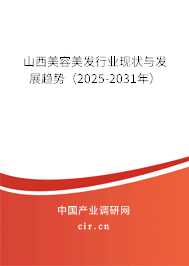 山西美容美发行业现状与发展趋势（2025-2031年）

中国产业调研网
cir.cn